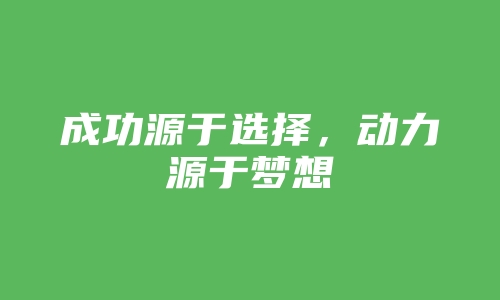 成功源于选择，动力源于梦想